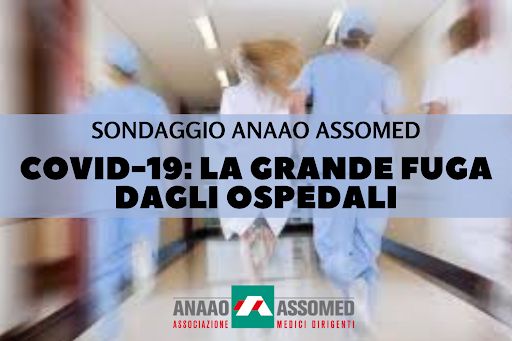 SONDAGGIO ANAAO ASSOMED

COVID-19: LA GRANDE FUGA DAGLI OSPEDALI

ANAAO ASSOMED
ASSOCIAZIONE MEDICI DIRIGENTI